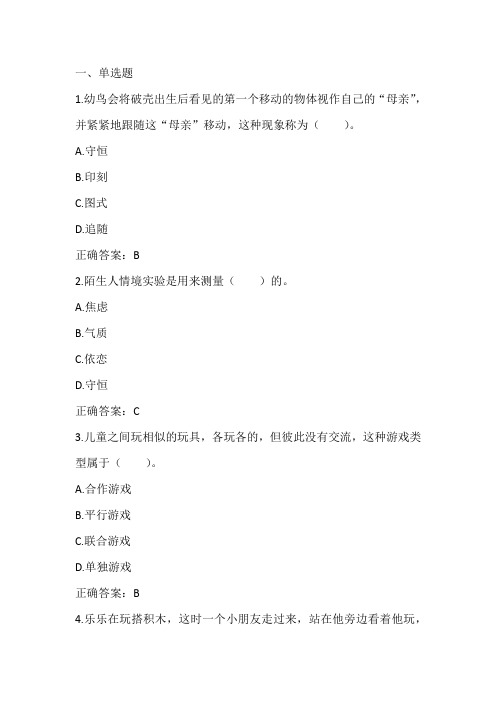 一、单选题

1.幼鸟会将破壳出生后看见的第一个移动的物体视作自己的“母亲”，并紧紧地跟随这“母亲”移动，这种现象称为（　　）。

A.守恒

B.印刻

C.图式

D.追随

正确答案：B

2.陌生人情境实验是用来测量（　　）的。

A.焦虑

B.气质

C.依恋

D.守恒

正确答案：C

3.儿童之间玩相似的玩具，各玩各的，但彼此没有交流，这种游戏类型属于（　　）。

A.合作游戏

B.平行游戏

C.联合游戏

D.单独游戏

正确答案：B

4.乐乐在玩搭积木，这时一个小朋友走过来，站在他旁边看着他玩，